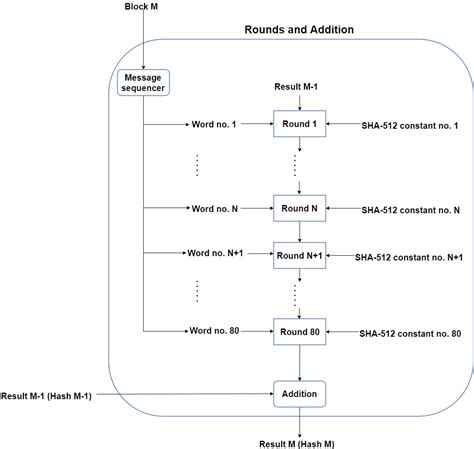 Block M

Rounds and Addition

Message sequencer

Result M-1

Word no. 1

Round 1

SHA-512 constant no. 1

Word no. N

Round N

SHA-512 constant no. N

Word no. N+1

Round N+1

SHA-512 constant no. N+1

Word no. 80

Round 80

SHA-512 constant no. 80

Result M-1 (Hash M-1)

Addition

Result M (Hash M)